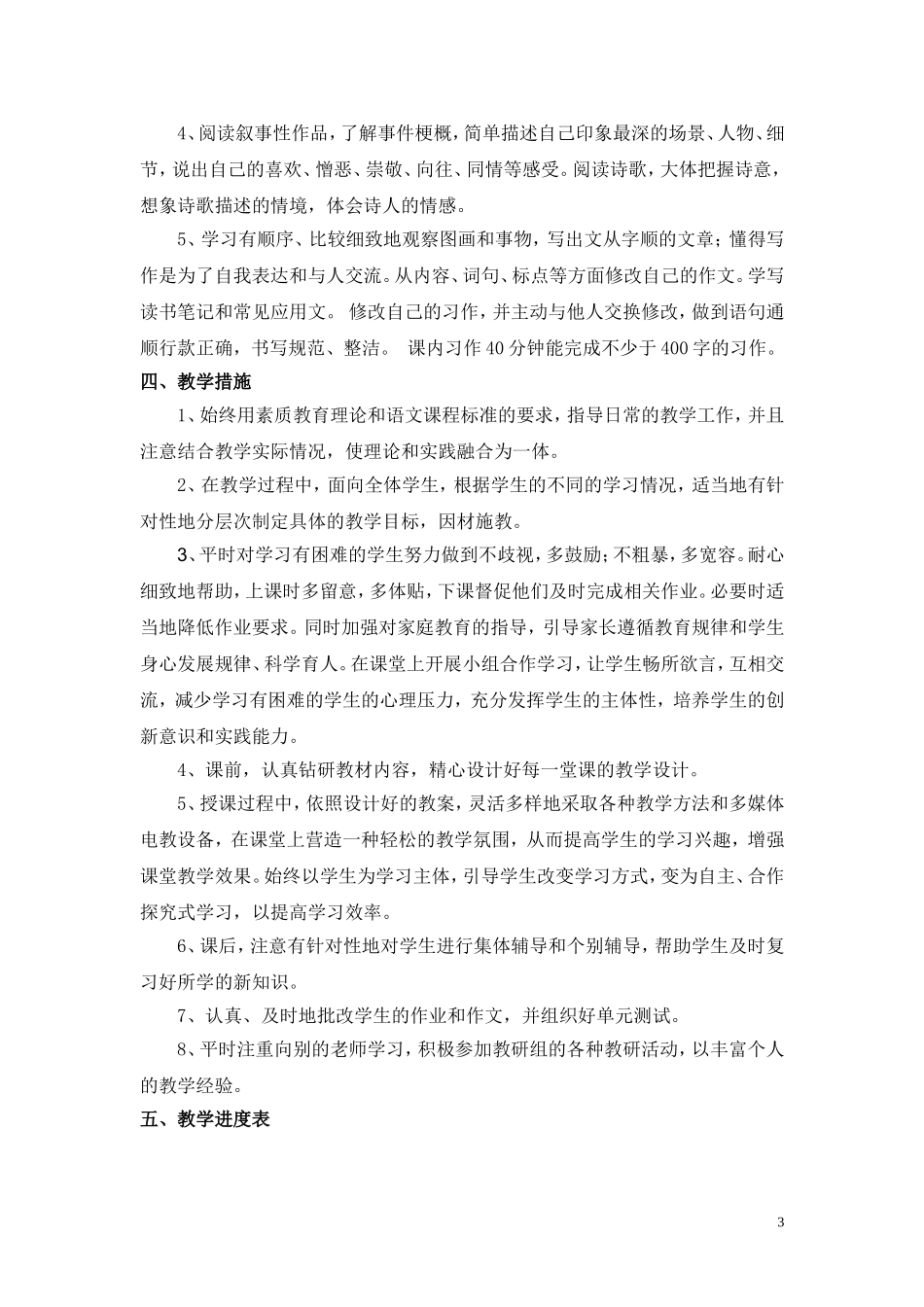 4、阅读叙事性作品，了解事件梗概，简单描述自己印象最深的场景、人物、细节，说出自己的喜欢、憎恶、崇敬、向往、同情等感受。阅读诗歌，大体把握诗意，想象诗歌描述的情境，体会诗人的情感。

5、学习有顺序、比较细致地观察图画和事物，写出文从字顺的文章；懂得写作是为了自我表达和与人交流。从内容、词句、标点等方面修改自己的作文。学写读书笔记和常见应用文。 修改自己的习作，并主动与他人交换修改，做到语句通顺行款正确，书写规范、整洁。 课内习作40分钟能完成不少于400字的习作。

四、教学措施

1、始终用素质教育理论和语文课程标准的要求，指导日常的教学工作，并且注意结合教学实际情况，使理论和实践融合为一体。

2、在教学过程中，面向全体学生，根据学生的不同的学习情况，适当地有针对性地分层次制定具体的教学目标，因材施教。

3、平时对学习有困难的学生努力做到不歧视，多鼓励；不粗暴，多宽容。耐心细致地帮助，上课时多留意，多体贴，下课督促他们及时完成相关作业。必要时适当地降低作业要求。同时加强对家庭教育的指导，引导家长遵循教育规律和学生身心发展规律、科学育人。在课堂上开展小组合作学习，让学生畅所欲言，互相交流，减少学习有困难的学生的心理压力，充分发挥学生的主体性，培养学生的创新意识和实践能力。

4、课前，认真钻研教材内容，精心设计好每一堂课的教学设计。

5、授课过程中，依照设计好的教案，灵活多样地采取各种教学方法和多媒体电教设备，在课堂上营造一种轻松的教学氛围，从而提高学生的学习兴趣，增强课堂教学效果。始终以学生为学习主体，引导学生改变学习方式，变为自主、合作探究式学习，以提高学习效率。

6、课后，注意有针对性地对学生进行集体辅导和个别辅导，帮助学生及时复习好所学的新知识。

7、认真、及时地批改学生的作业和作文，并组织好单元测试。

8、平时注重向别的老师学习，积极参加教研组的各种教研活动，以丰富个人的教学经验。

五、教学进度表

3